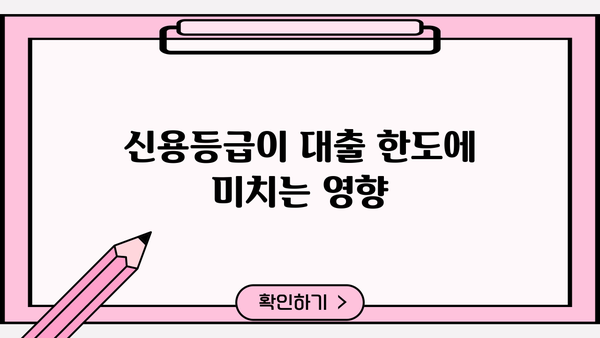 신용등급이 대출 한도에 미치는 영향

확인하기 >